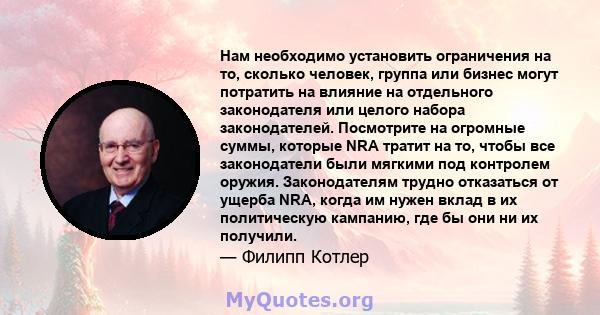 Нам необходимо установить ограничения на то, сколько человек, группа или бизнес могут потратить на влияние на отдельного законодателя или целого набора законодателей. Посмотрите на огромные суммы, которые NRA тратит на то, чтобы все законодатели были мягкими под контролем оружия. Законодателям трудно отказаться от ущерба NRA, когда им нужен вклад в их политическую кампанию, где бы они ни их получили.
— Филипп Котлер

MyQuotes.org